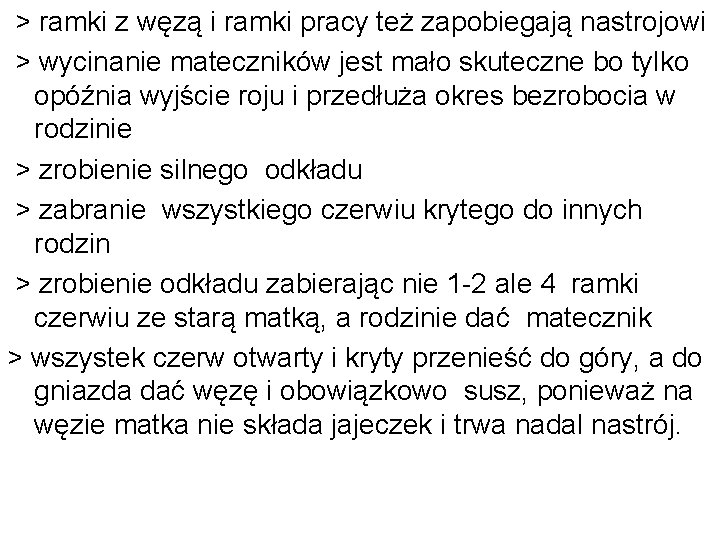 > ramki z węzą i ramki pracy też zapobiegają nastrojowi

> wycinanie mateczników jest mało skuteczne bo tylko opóźnia wyjście roju i przedłuża okres bezrobocia w rodzinie

> zrobienie silnego odkładu

> zabranie wszystkiego czerwiu krytego do innych rodzin

> zrobienie odkładu zabierając nie 1-2 ale 4 ramki czerwiu ze starą matką, a rodzinie dać matecznik

> wszystek czerw otwarty i kryty przenieść do góry, a do gniazda dać węzę i obowiązkowo susz, ponieważ na węzie matka nie składa jajeczek i trwa nadal nastrój.